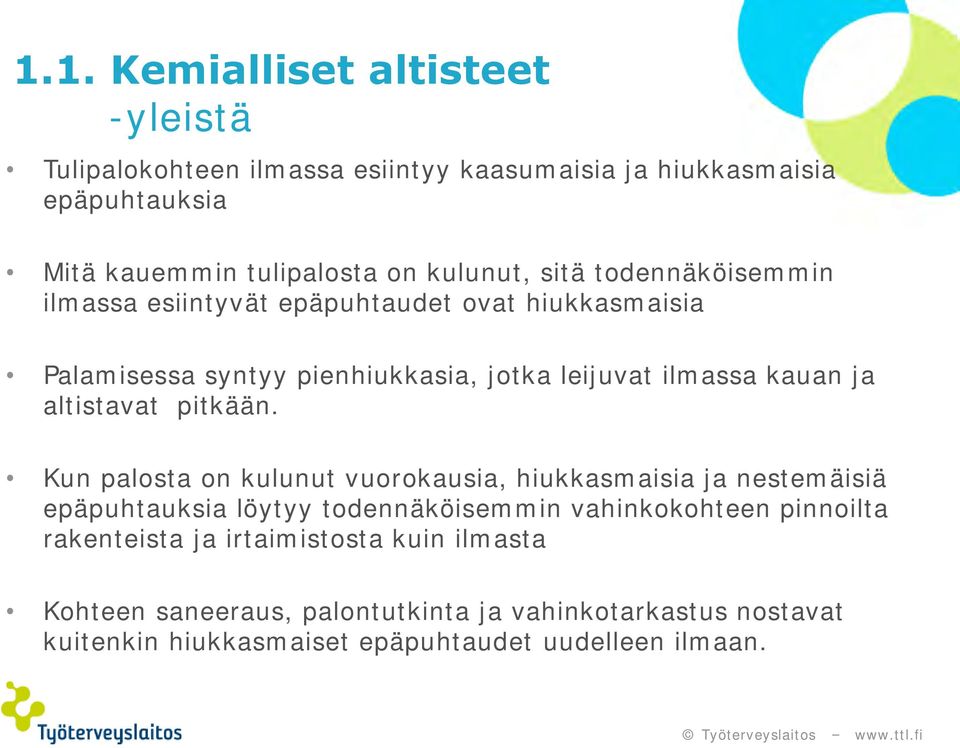 1.1. Kemialliset altisteet
-yleistä

• Tulipalokohteen ilmassa esiintyy kaasumaisia ja hiukkasmaisia epäpuhtauksia

• Mitä kauemmin tulipalosta on kulunut, sitä todennäköisemmin ilmassa esiintyvät epäpuhtaudet ovat hiukkasmaisia

• Palamisessa syntyy pienhiukkasia, jotka leijuvat ilmassa kauan ja altistavat pitkään.

• Kun palosta on kulunut vuorokausia, hiukkasmaisia ja nestemäisiä epäpuhtauksia löytyy todennäköisemmin vahinkokohteen pinnoilta rakenteista ja irtaimistosta kuin ilmasta

• Kohteen saneeraus, palontutkinta ja vahinkotarkastus nostavat kuitenkin hiukkasmaiset epäpuhtaudet uudelleen ilmaan.

Työterveyslaitos

© Työterveyslaitos – www.ttl.fi